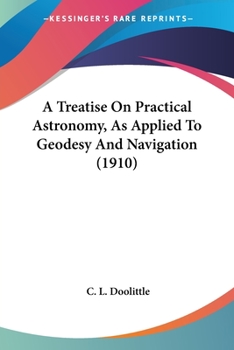 —KESSINGER'S RARE REPRINTS—

A Treatise On Practical Astronomy, As Applied To Geodesy And Navigation (1910)

C. L. Doolittle